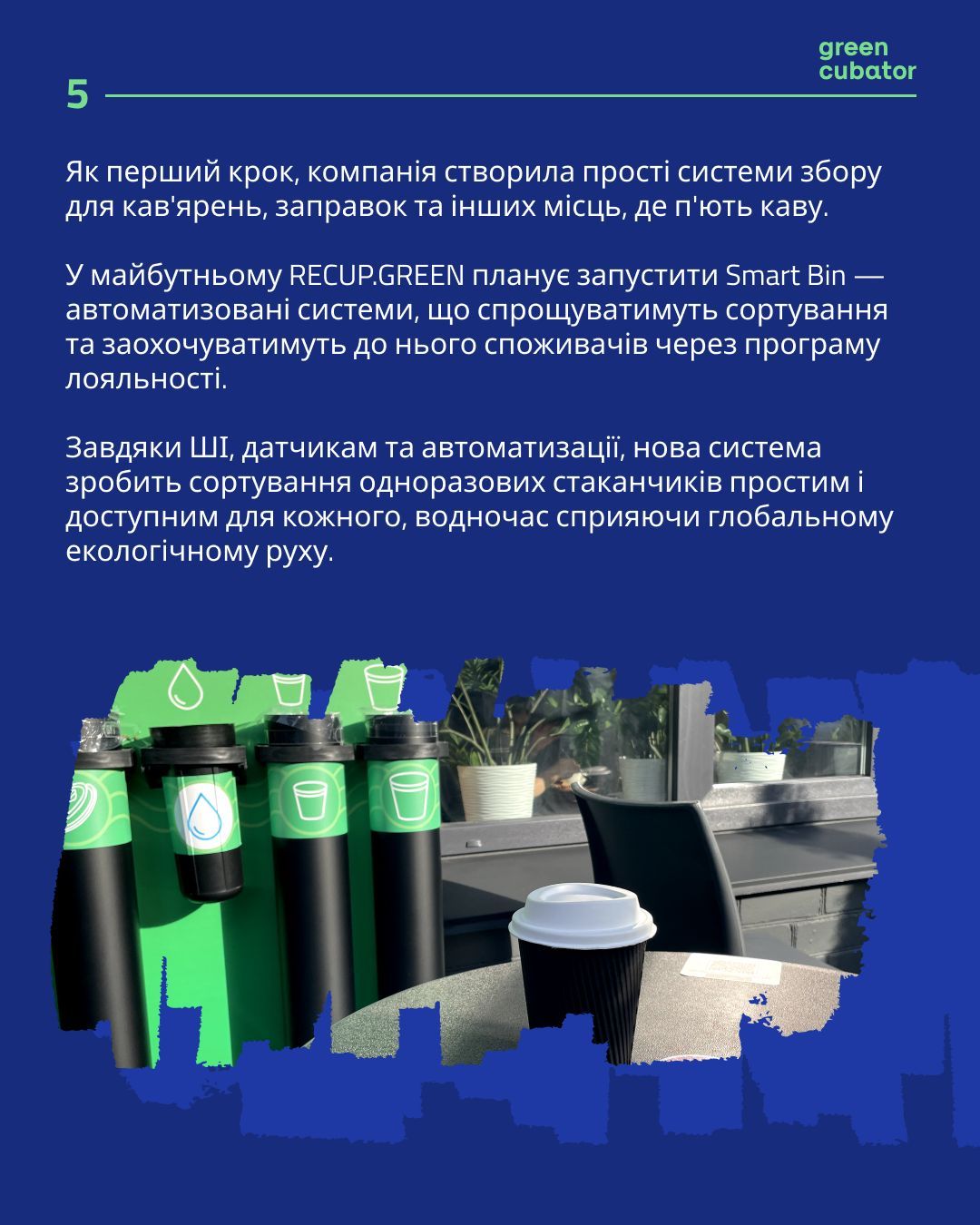 green
cubator

5

Як перший крок, компанія створила прості системи збору для кав'ярень, заправок та інших місць, де п'ють каву.

У майбутньому RECUP.GREEN планує запустити Smart Bin — автоматизовані системи, що спрощуватимуть сортування та заохочуватимуть до нього споживачів через програму лояльності.

Завдяки ШІ, датчикам та автоматизації, нова система зробить сортування одноразових стаканчиків простим і доступним для кожного, водночас сприяючи глобальному екологічному руху.